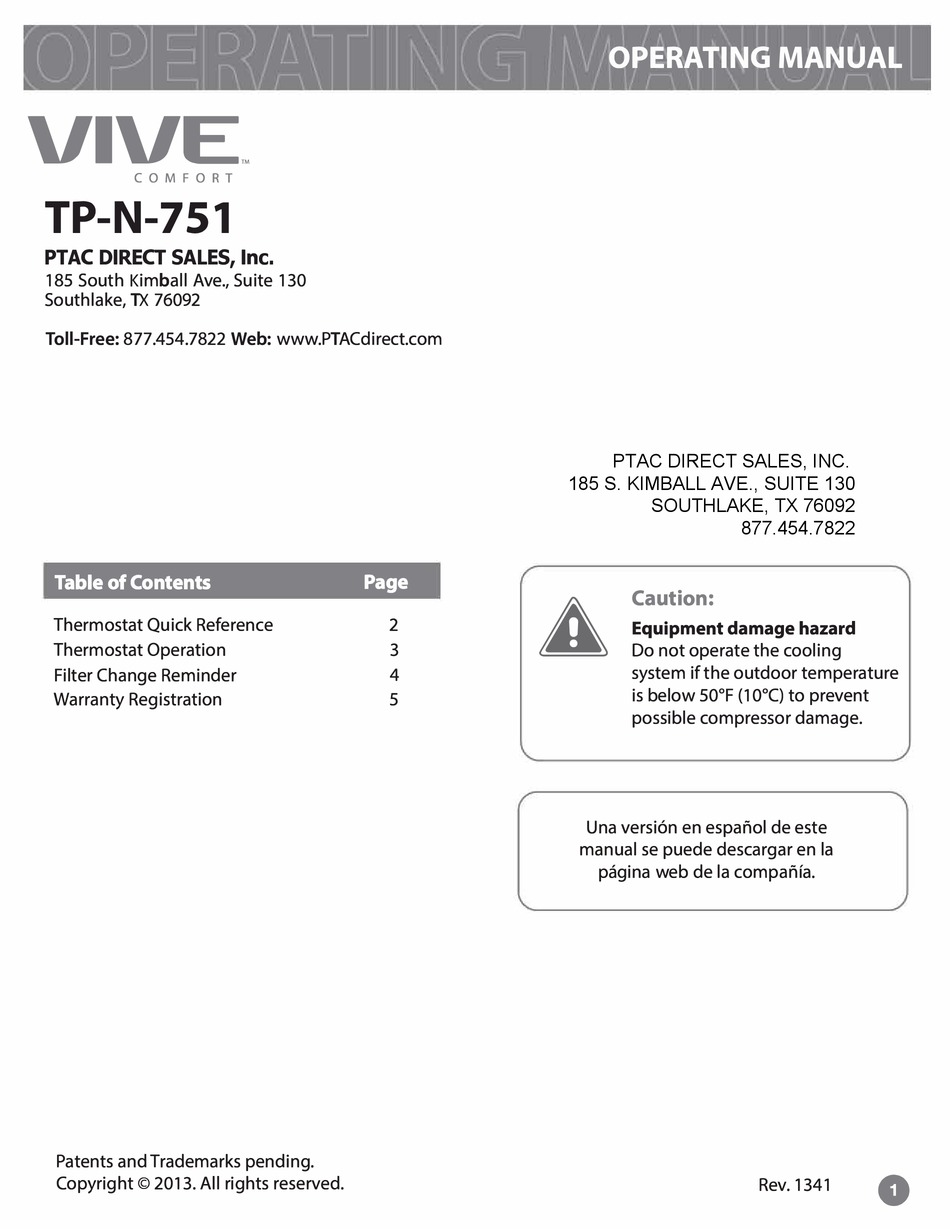 OPERATING MANUAL

OPERATING MANUAL

VIVE™
COMFORT

TP-N-751

PTAC DIRECT SALES, Inc.
185 South Kimball Ave., Suite 130
Southlake, TX 76092

Toll-Free: 877.454.7822 Web: www.PTACdirect.com

PTAC DIRECT SALES, INC.
185 S. KIMBALL AVE., SUITE 130
SOUTHLAKE, TX 76092
877.454.7822

| Table of Contents | Page |
|---|---|
| Thermostat Quick Reference | 2 |
| Thermostat Operation | 3 |
| Filter Change Reminder | 4 |
| Warranty Registration | 5 |

Caution:
Equipment damage hazard
Do not operate the cooling system if the outdoor temperature is below 50°F (10°C) to prevent possible compressor damage.

Una versión en español de este manual se puede descargar en la página web de la compañía.

Patents and Trademarks pending.
Copyright © 2013. All rights reserved.

Rev. 1341

1